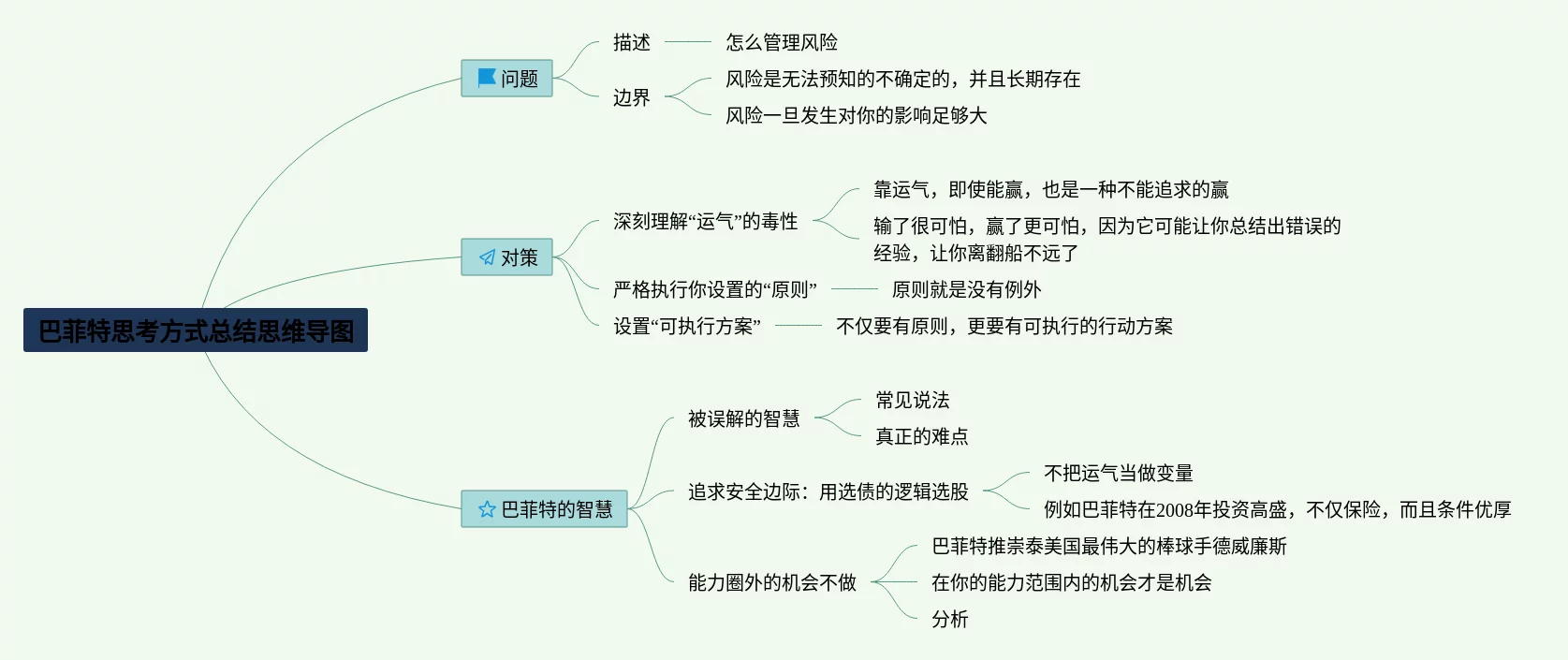 巴菲特思考方式总结思维导图

问题

描述

怎么管理风险

边界

风险是无法预知的不确定的，并且长期存在

风险一旦发生对你的影响足够大

对策

深刻理解“运气”的毒性

靠运气，即使能赢，也是一种不能追求的赢

输了很可怕，赢了更可怕，因为它可能让你总结出错误的经验，让你离翻船不远了

严格执行你设置的“原则”

原则就是没有例外

设置“可执行方案”

不仅要有原则，更要有可执行的行动方案

巴菲特的智慧

被误解的智慧

常见说法

真正的难点

追求安全边际：用选债的逻辑选股

不把运气当做变量

例如巴菲特在2008年投资高盛，不仅保险，而且条件优厚

能力圈外的机会不做

巴菲特推崇泰美国最伟大的棒球手德威廉斯

在你的能力范围内的机会才是机会

分析